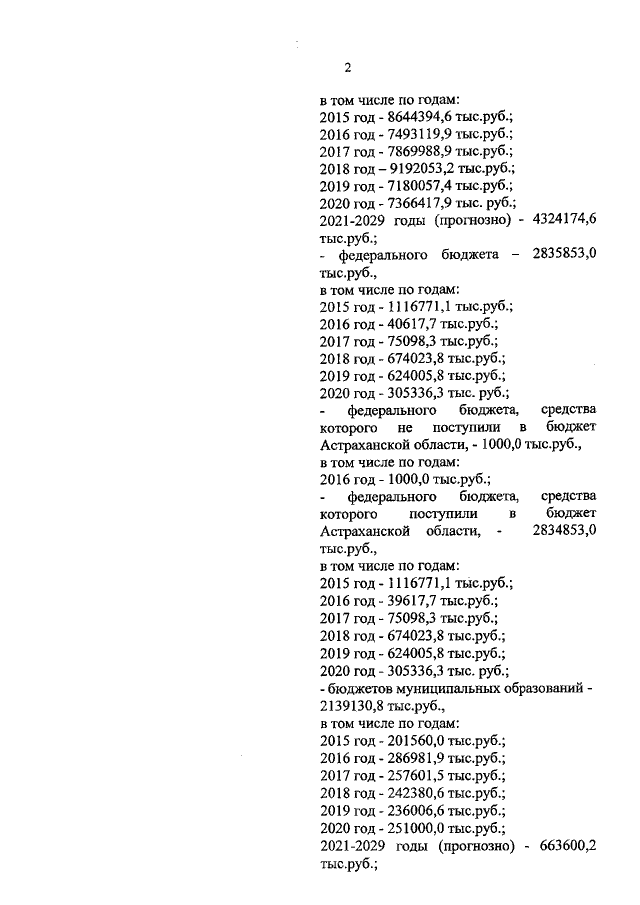 2

в том числе по годам:
2015 год - 8644394,6 тыс.руб.;
2016 год - 7493119,9 тыс.руб.;
2017 год - 7869988,9 тыс.руб.;
2018 год – 9192053,2 тыс.руб.;
2019 год - 7180057,4 тыс.руб.;
2020 год - 7366417,9 тыс. руб.;
2021-2029 годы (прогнозно) - 4324174,6 тыс.руб.;
- федерального бюджета – 2835853,0 тыс.руб.,
в том числе по годам:
2015 год - 1116771,1 тыс.руб.;
2016 год - 40617,7 тыс.руб.;
2017 год - 75098,3 тыс.руб.;
2018 год - 674023,8 тыс.руб.;
2019 год - 624005,8 тыс.руб.;
2020 год - 305336,3 тыс. руб.;
- федерального бюджета, средства которого не поступили в бюджет Астраханской области, - 1000,0 тыс.руб.,
в том числе по годам:
2016 год - 1000,0 тыс.руб.;
- федерального бюджета, средства которого поступили в бюджет Астраханской области, - 2834853,0 тыс.руб.,
в том числе по годам:
2015 год - 1116771,1 тыс.руб.;
2016 год - 39617,7 тыс.руб.;
2017 год - 75098,3 тыс.руб.;
2018 год - 674023,8 тыс.руб.;
2019 год - 624005,8 тыс.руб.;
2020 год - 305336,3 тыс. руб.;
- бюджетов муниципальных образований - 2139130,8 тыс.руб.,
в том числе по годам:
2015 год - 201560,0 тыс.руб.;
2016 год - 286981,9 тыс.руб.;
2017 год - 257601,5 тыс.руб.;
2018 год - 242380,6 тыс.руб.;
2019 год - 236006,6 тыс.руб.;
2020 год - 251000,0 тыс.руб.;
2021-2029 годы (прогнозно) - 663600,2 тыс.руб.;